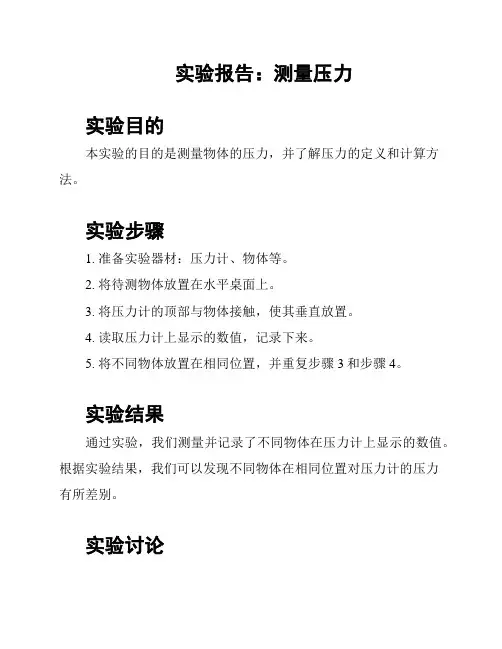 实验报告：测量压力

实验目的

本实验的目的是测量物体的压力，并了解压力的定义和计算方法。

实验步骤

1. 准备实验器材：压力计、物体等。

2. 将待测物体放置在水平桌面上。

3. 将压力计的顶部与物体接触，使其垂直放置。

4. 读取压力计上显示的数值，记录下来。

5. 将不同物体放置在相同位置，并重复步骤 3 和步骤 4。

实验结果

通过实验，我们测量并记录了不同物体在压力计上显示的数值。根据实验结果，我们可以发现不同物体在相同位置对压力计的压力有所差别。

实验讨论